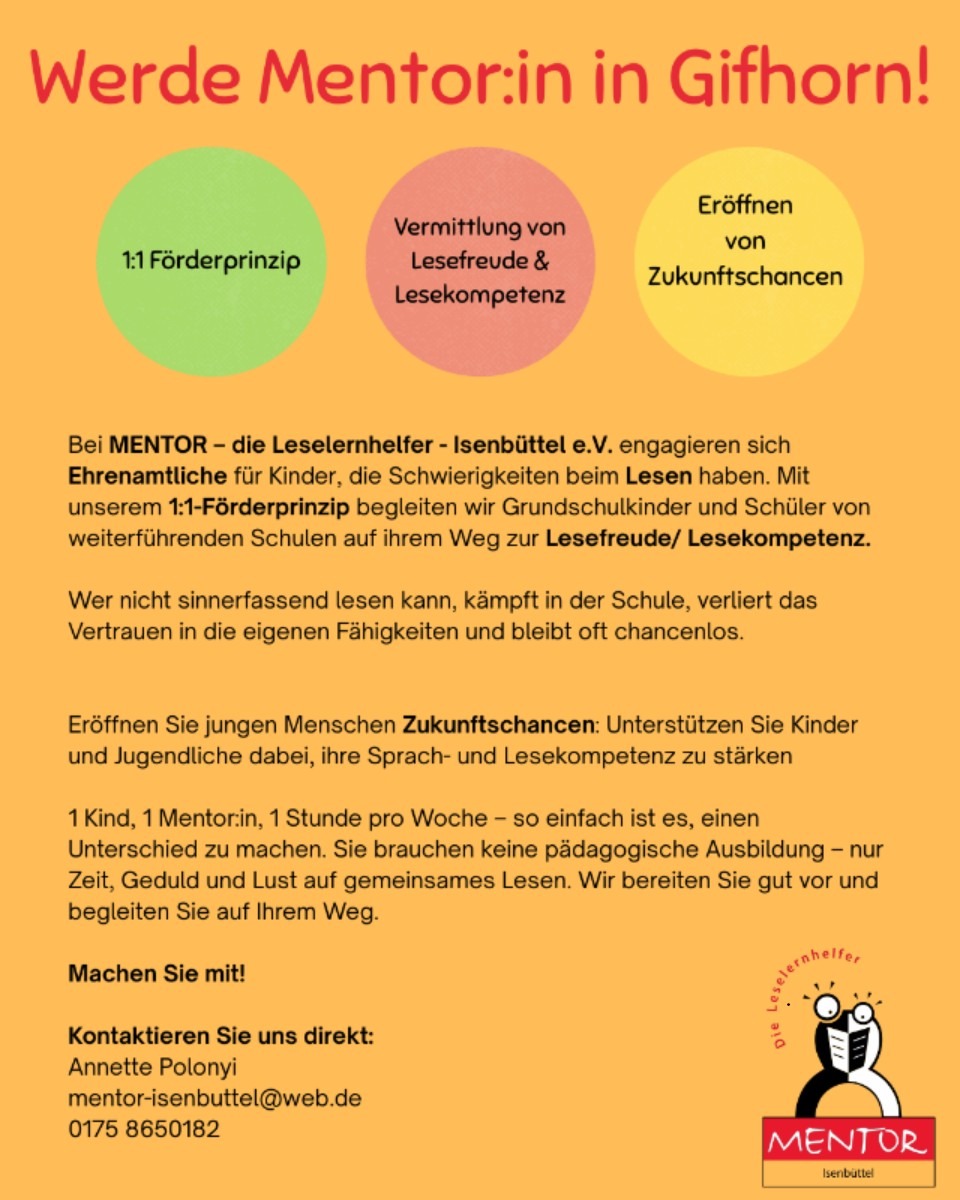 Werde Mentor:in in Gifhorn!

1:1 Förderprinzip

Vermittlung von Lesefreude & Lesekompetenz

Eröffnen von Zukunftschancen

Bei MENTOR – die Leselernhelfer - Isenbüttel e.V. engagieren sich Ehrenamtliche für Kinder, die Schwierigkeiten beim Lesen haben. Mit unserem 1:1-Förderprinzip begleiten wir Grundschulkinder und Schüler von weiterführenden Schulen auf ihrem Weg zur Lesefreude/ Lesekompetenz.

Wer nicht sinnerfassend lesen kann, kämpft in der Schule, verliert das Vertrauen in die eigenen Fähigkeiten und bleibt oft chancenlos.

Eröffnen Sie jungen Menschen Zukunftschancen: Unterstützen Sie Kinder und Jugendliche dabei, ihre Sprach- und Lesekompetenz zu stärken

1 Kind, 1 Mentor:in, 1 Stunde pro Woche – so einfach ist es, einen Unterschied zu machen. Sie brauchen keine pädagogische Ausbildung – nur Zeit, Geduld und Lust auf gemeinsames Lesen. Wir bereiten Sie gut vor und begleiten Sie auf Ihrem Weg.

Machen Sie mit!

Kontaktieren Sie uns direkt:
Annette Polonyi
mentor-isenbuttel@web.de
0175 8650182

Die Leselernhelfer
MENTOR
Isenbüttel